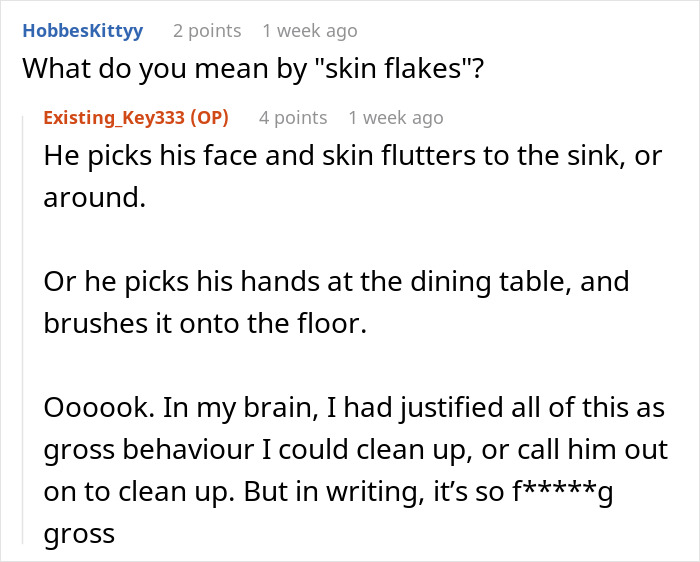 HobbesKittyy 2 points 1 week ago
What do you mean by "skin flakes"?

Existing_Key333 (OP) 4 points 1 week ago
He picks his face and skin flutters to the sink, or around.

Or he picks his hands at the dining table, and brushes it onto the floor.

Oooook. In my brain, I had justified all of this as gross behaviour I could clean up, or call him out on to clean up. But in writing, it's so f*****g gross